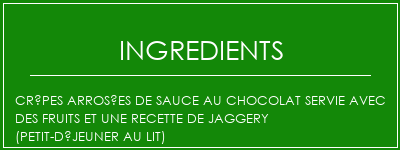 INGREDIENTS

CR?PES ARROS?ES DE SAUCE AU CHOCOLAT SERVIE AVEC DES FRUITS ET UNE RECETTE DE JAGGERY (PETIT-D?JEUNER AU LIT)